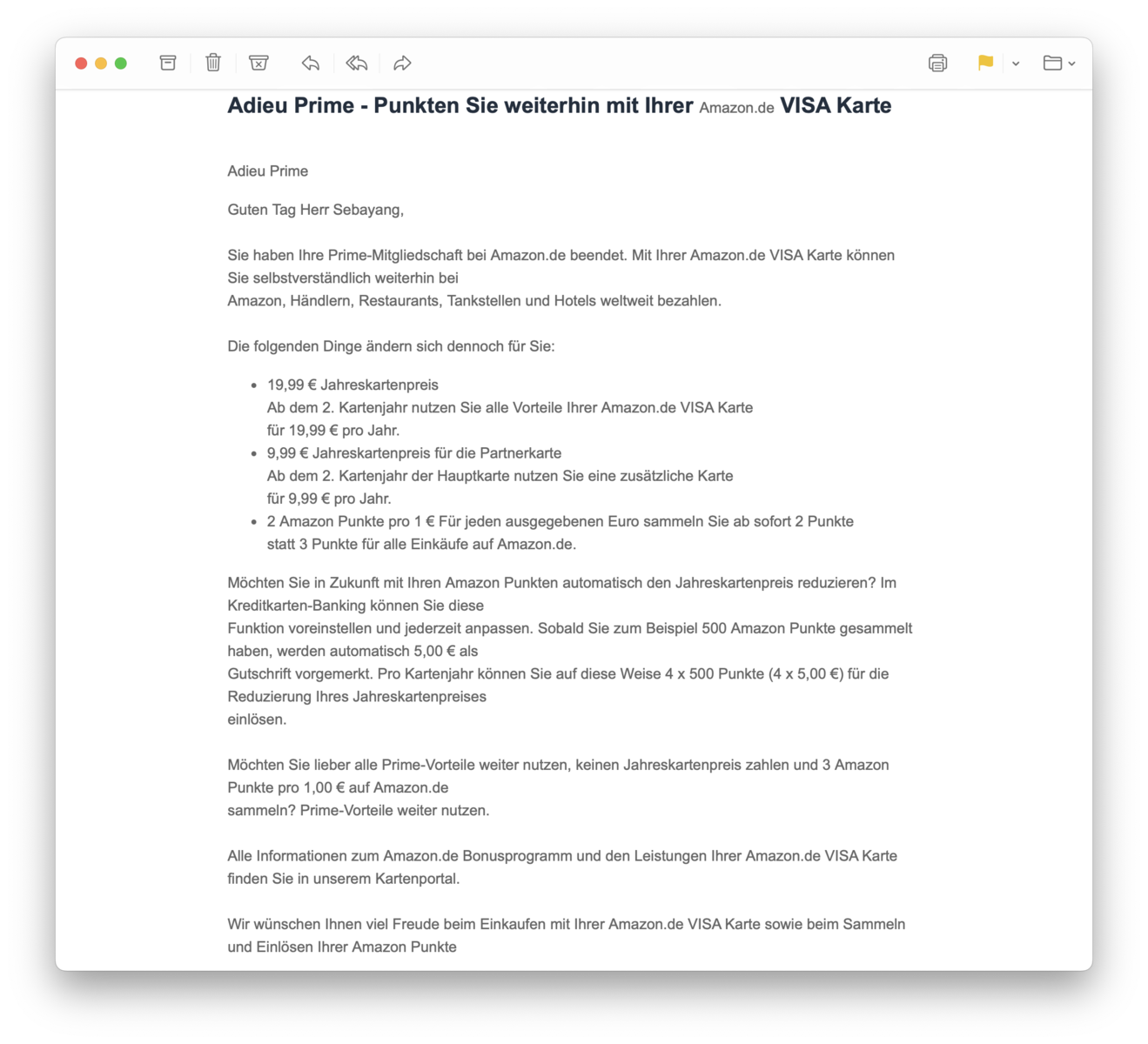 Adieu Prime - Punkten Sie weiterhin mit Ihrer Amazon.de VISA Karte

Adieu Prime

Guten Tag Herr Sebayang,

Sie haben Ihre Prime-Mitgliedschaft bei Amazon.de beendet. Mit Ihrer Amazon.de VISA Karte können Sie selbstverständlich weiterhin bei
Amazon, Händlern, Restaurants, Tankstellen und Hotels weltweit bezahlen.

Die folgenden Dinge ändern sich dennoch für Sie:

- 19,99 € Jahreskartenpreis
Ab dem 2. Kartenjahr nutzen Sie alle Vorteile Ihrer Amazon.de VISA Karte für 19,99 € pro Jahr.
- 9,99 € Jahreskartenpreis für die Partnerkarte
Ab dem 2. Kartenjahr der Hauptkarte nutzen Sie eine zusätzliche Karte für 9,99 € pro Jahr.
- 2 Amazon Punkte pro 1 € Für jeden ausgegebenen Euro sammeln Sie ab sofort 2 Punkte statt 3 Punkte für alle Einkäufe auf Amazon.de.

Möchten Sie in Zukunft mit Ihren Amazon Punkten automatisch den Jahreskartenpreis reduzieren? Im Kreditkarten-Banking können Sie diese
Funktion voreinstellen und jederzeit anpassen. Sobald Sie zum Beispiel 500 Amazon Punkte gesammelt haben, werden automatisch 5,00 € als
Gutschrift vorgemerkt. Pro Kartenjahr können Sie auf diese Weise 4 x 500 Punkte (4 x 5,00 €) für die Reduzierung Ihres Jahreskartenpreises
einlösen.

Möchten Sie lieber alle Prime-Vorteile weiter nutzen, keinen Jahreskartenpreis zahlen und 3 Amazon Punkte pro 1,00 € auf Amazon.de
sammeln? Prime-Vorteile weiter nutzen.

Alle Informationen zum Amazon.de Bonusprogramm und den Leistungen Ihrer Amazon.de VISA Karte finden Sie in unserem Kartenportal.

Wir wünschen Ihnen viel Freude beim Einkaufen mit Ihrer Amazon.de VISA Karte sowie beim Sammeln und Einlösen Ihrer Amazon Punkte